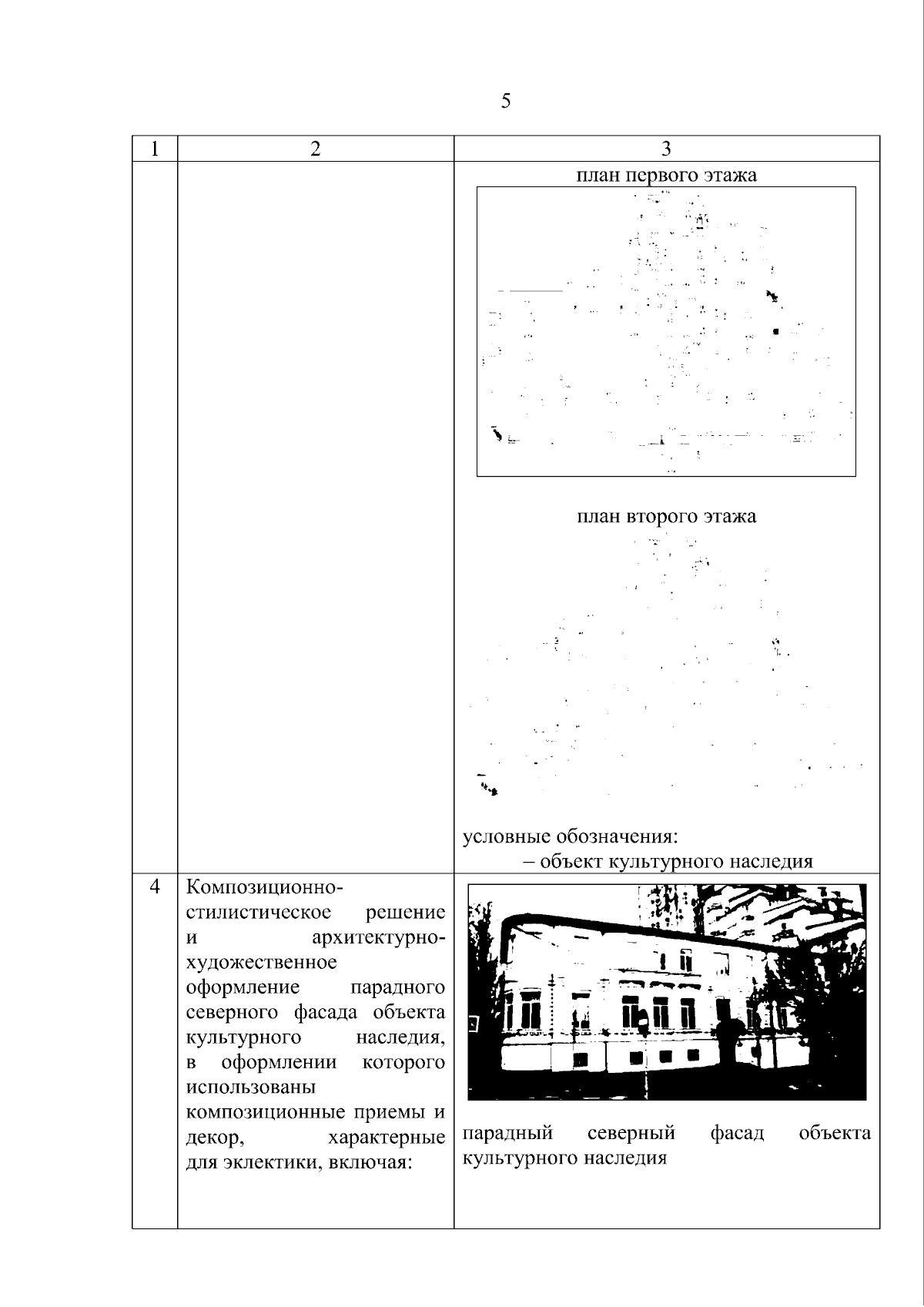 5

| 1 | 2 | 3 |
|---|---|---|
|  |  | план первого этажа план второго этажа условные обозначения: – объект культурного наследия |
| 4 | Композиционно-стилистическое решение и архитектурно-художественное оформление парадного северного фасада объекта культурного наследия, в оформлении которого использованы композиционные приемы и декор, характерные для эклектики, включая: | парадный северный фасад объекта культурного наследия |